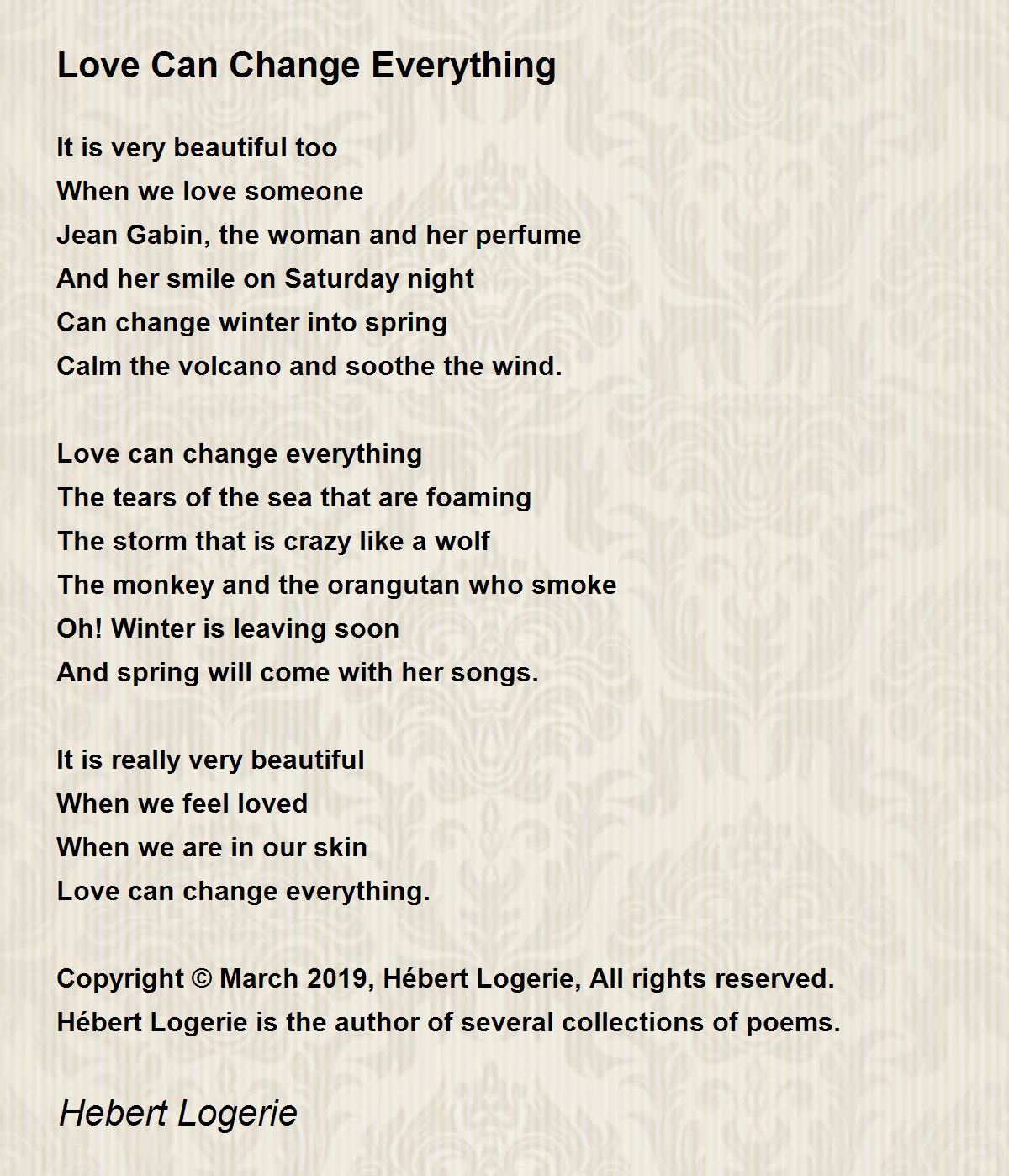 Love Can Change Everything

It is very beautiful too
When we love someone
Jean Gabin, the woman and her perfume
And her smile on Saturday night
Can change winter into spring
Calm the volcano and soothe the wind.

Love can change everything
The tears of the sea that are foaming
The storm that is crazy like a wolf
The monkey and the orangutan who smoke
Oh! Winter is leaving soon
And spring will come with her songs.

It is really very beautiful
When we feel loved
When we are in our skin
Love can change everything.

Copyright © March 2019, Hébert Logerie, All rights reserved.
Hébert Logerie is the author of several collections of poems.

Hebert Logerie